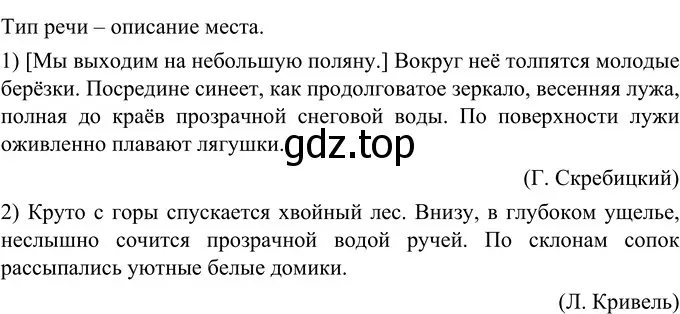 Тип речи – описание места.

1) [Мы выходим на небольшую поляну.] Вокруг неё толпятся молодые берёзки. Посредине синеет, как продолговатое зеркало, весенняя лужа, полная до краёв прозрачной снеговой воды. По поверхности лужи оживленно плавают лягушки. gdz.top

(Г. Скребицкий)

2) Круто с горы спускается хвойный лес. Внизу, в глубоком ущелье, неслышно сочится прозрачной водой ручей. По склонам сопок рассыпались уютные белые домики.

(Л. Кривель)